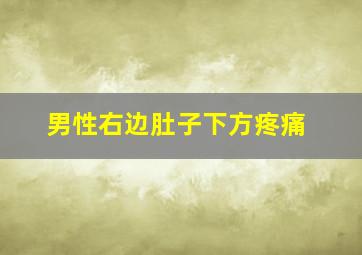 男性右边肚子下方疼痛